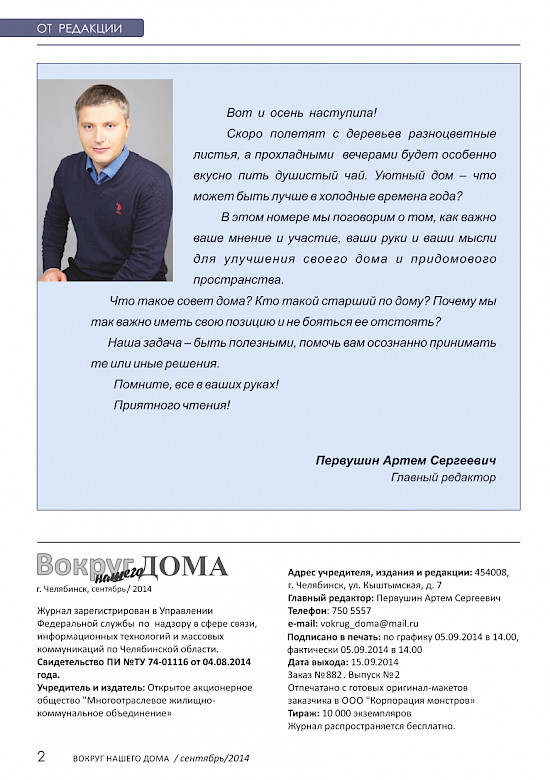 ОТ РЕДАКЦИИ

Вот и осень наступила!

Скоро полетят с деревьев разноцветные листья, а прохладными вечерами будет особенно вкусно пить душистый чай. Уютный дом – что может быть лучше в холодные времена года?

В этом номере мы поговорим о том, как важно ваше мнение и участие, ваши руки и ваши мысли для улучшения своего дома и придомового пространства.

Что такое совет дома? Кто такой старший по дому? Почему мы так важно иметь свою позицию и не бояться ее отстоять?

Наша задача – быть полезными, помочь вам осознанно принимать те или иные решения.

Помните, все в ваших руках!

Приятного чтения!

Первушин Артем Сергеевич
Главный редактор

Вокруг нашего ДОМА
г. Челябинск, сентябрь/ 2014

Журнал зарегистрирован в Управлении Федеральной службы по надзору в сфере связи, информационных технологий и массовых коммуникаций по Челябинской области.
Свидетельство ПИ №ТУ 74-01116 от 04.08.2014 года.
Учредитель и издатель: Открытое акционерное общество "Многоотраслевое жилищно-коммунальное объединение»

Адрес учредителя, издания и редакции: 454008, г. Челябинск, ул. Кыштымская, д. 7
Главный редактор: Первушин Артем Сергеевич
Телефон: 750 5557
e-mail: vokrug_doma@mail.ru
Подписано в печать: по графику 05.09.2014 в 14.00, фактически 05.09.2014 в 14.00
Дата выхода: 15.09.2014
Заказ №882. Выпуск №2
Отпечатано с готовых оригинал-макетов заказчика в ООО "Корпорация монстров»
Тираж: 10 000 экземпляров
Журнал распространяется бесплатно.

2 ВОКРУГ НАШЕГО ДОМА / сентябрь/2014